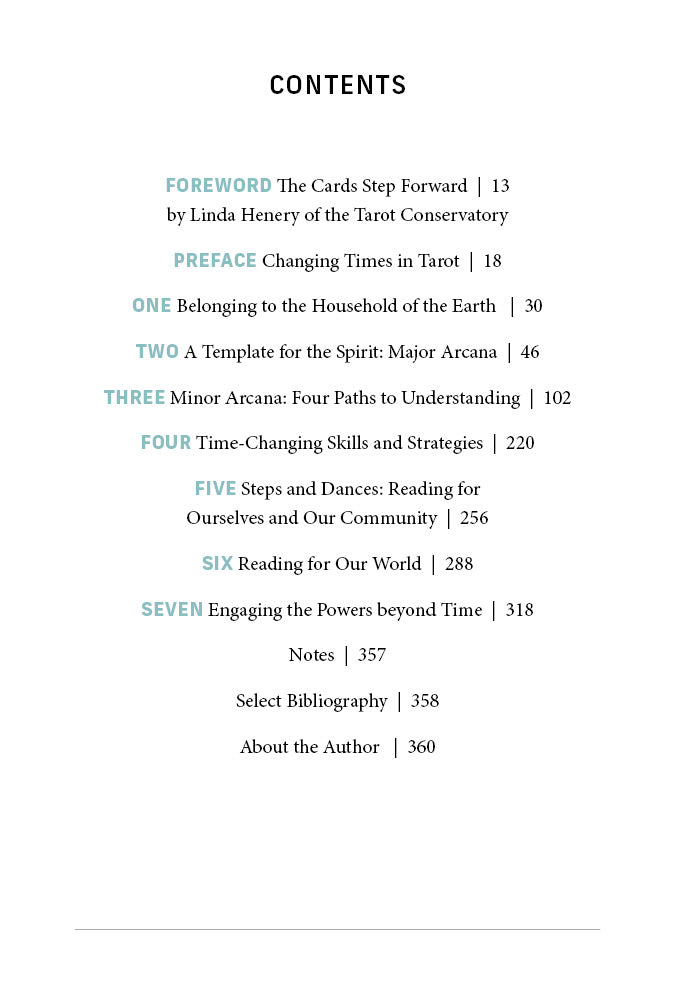 CONTENTS

FOREWORD The Cards Step Forward | 13
by Linda Henery of the Tarot Conservatory

PREFACE Changing Times in Tarot | 18

ONE Belonging to the Household of the Earth | 30

TWO A Template for the Spirit: Major Arcana | 46

THREE Minor Arcana: Four Paths to Understanding | 102

FOUR Time-Changing Skills and Strategies | 220

FIVE Steps and Dances: Reading for Ourselves and Our Community | 256

SIX Reading for Our World | 288

SEVEN Engaging the Powers beyond Time | 318

Notes | 357

Select Bibliography | 358

About the Author | 360